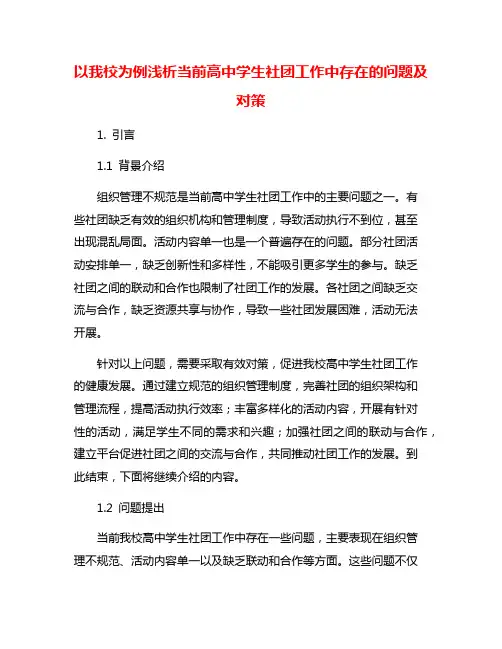 以我校为例浅析当前高中学生社团工作中存在的问题及对策

1. 引言

1.1 背景介绍

组织管理不规范是当前高中学生社团工作中的主要问题之一。有些社团缺乏有效的组织机构和管理制度，导致活动执行不到位，甚至出现混乱局面。活动内容单一也是一个普遍存在的问题。部分社团活动安排单一，缺乏创新性和多样性，不能吸引更多学生的参与。缺乏社团之间的联动和合作也限制了社团工作的发展。各社团之间缺乏交流与合作，缺乏资源共享与协作，导致一些社团发展困难，活动无法开展。

针对以上问题，需要采取有效对策，促进我校高中学生社团工作的健康发展。通过建立规范的组织管理制度，完善社团的组织架构和管理流程，提高活动执行效率；丰富多样化的活动内容，开展有针对性的活动，满足学生不同的需求和兴趣；加强社团之间的联动与合作，建立平台促进社团之间的交流与合作，共同推动社团工作的发展。到此结束，下面将继续介绍的内容。

1.2 问题提出

当前我校高中学生社团工作中存在一些问题，主要表现在组织管理不规范、活动内容单一以及缺乏联动和合作等方面。这些问题不仅